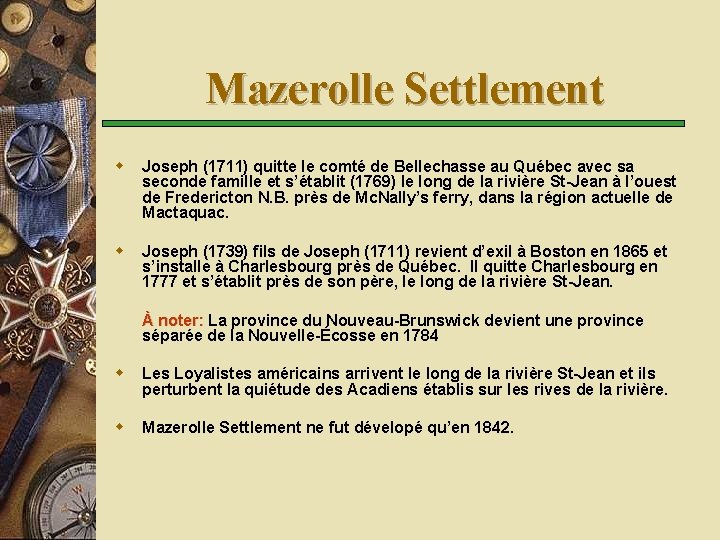 Mazerolle Settlement

Joseph (1711) quitte le comté de Bellechasse au Québec avec sa seconde famille et s'établit (1769) le long de la rivière St-Jean à l'ouest de Fredericton N.B. près de McNally's ferry, dans la région actuelle de Mactaquac.

Joseph (1739) fils de Joseph (1711) revient d'exil à Boston en 1865 et s'installe à Charlesbourg près de Québec. Il quitte Charlesbourg en 1777 et s'établit près de son père, le long de la rivière St-Jean.

À noter: La province du Nouveau-Brunswick devient une province séparée de la Nouvelle-Écosse en 1784

Les Loyalistes américains arrivent le long de la rivière St-Jean et ils perturbent la quiétude des Acadiens établis sur les rives de la rivière.

Mazerolle Settlement ne fut dévelopé qu'en 1842.